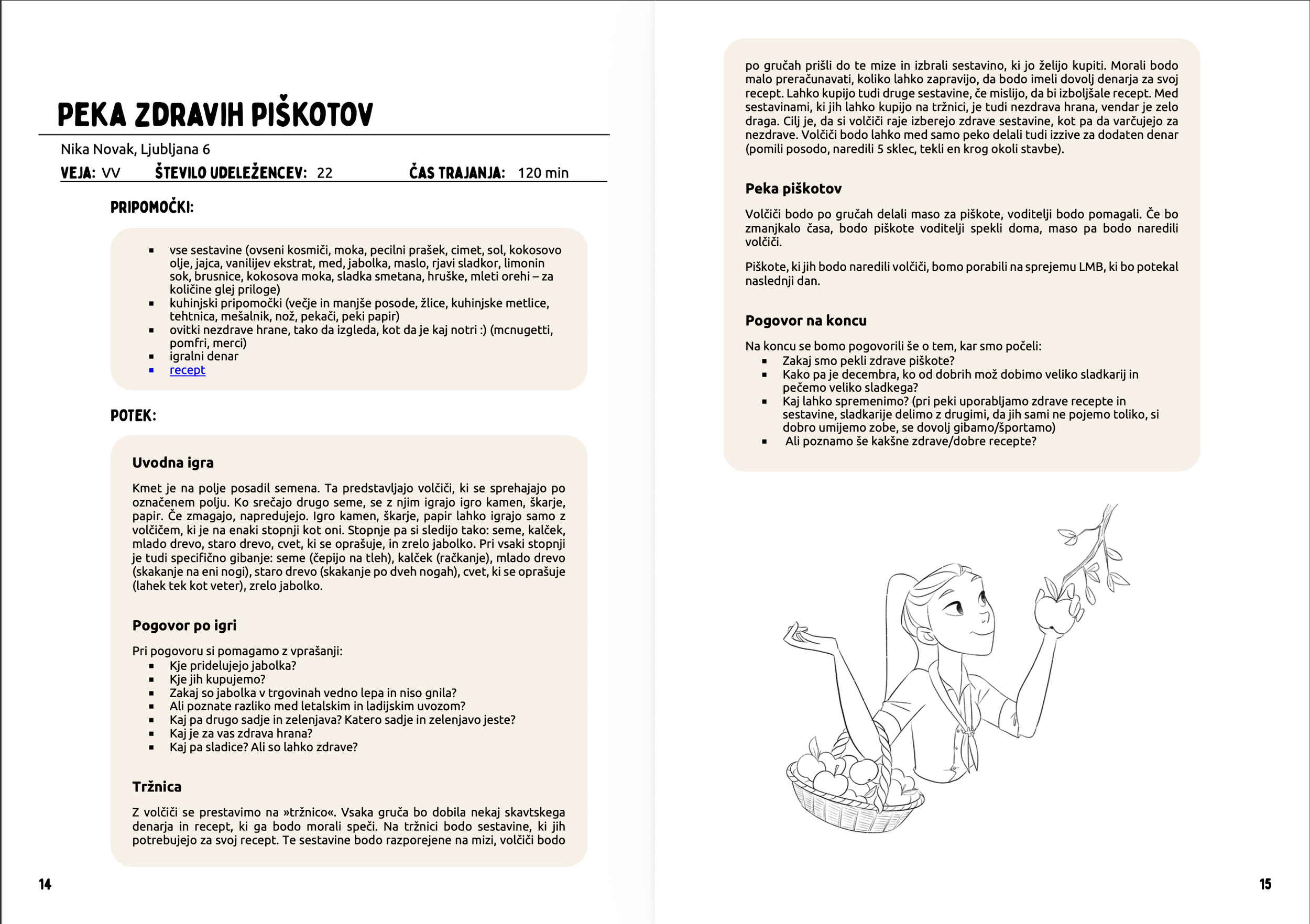 PEKA ZDRAVIH PIŠKOTOV

Nika Novak, Ljubljana 6

VEJA: VV ŠTEVILO UDELEŽENCEV: 22 ČAS TRAJANJA: 120 min

PRIPOMOČKI:

- vse sestavine (ovseni kosmiči, moka, pecilni prašek, cimet, sol, kokosovo olje, jajca, vanilijev ekstrat, med, jabolka, maslo, rjavi sladkor, limonin sok, brusnice, kokosova moka, sladka smetana, hruške, mleti orehi – za količine glej priloge)
- kuhinjski pripomočki (večje in manjše posode, žlice, kuhinjske metlice, tehtnica, mešalnik, nož, pekači, peki papir)
- ovitki nezdrave hrane, tako da izgleda, kot da je kaj notri :) (mcnugetti, pomfri, merci)
- igralni denar
- recept

POTEK:

Uvodna igra

Kmet je na polje posadil semena. Ta predstavljajo volčiči, ki se sprehajajo po označenem polju. Ko srečajo drugo seme, se z njim igrajo igro kamen, škarje, papir. Če zmagajo, napredujejo. Igro kamen, škarje, papir lahko igrajo samo z volčičem, ki je na enaki stopnji kot oni. Stopnje pa si sledijo tako: seme, kalček, mlado drevo, staro drevo, cvet, ki se oprašuje, in zrelo jabolko. Pri vsaki stopnji je tudi specifično gibanje: seme (čepijo na tleh), kalček (račkanje), mlado drevo (skakanje na eni nogi), staro drevo (skakanje po dveh nogah), cvet, ki se oprašuje (lahek tek kot veter), zrelo jabolko.

Pogovor po igri

Pri pogovoru si pomagamo z vprašanji:
- Kje pridelujejo jabolka?
- Kje jih kupujemo?
- Zakaj so jabolka v trgovinah vedno lepa in niso gnila?
- Ali poznate razliko med letalskim in ladijskim uvozom?
- Kaj pa drugo sadje in zelenjava? Katero sadje in zelenjavo jeste?
- Kaj je za vas zdrava hrana?
- Kaj pa sladice? Ali so lahko zdrave?

Tržnica

Z volčiči se prestavimo na »tržnico«. Vsaka gruča bo dobila nekaj skavtskega denarja in recept, ki ga bodo morali speči. Na tržnici bodo sestavine, ki jih potrebujejo za svoj recept. Te sestavine bodo razporejene na mizi, volčiči bodo

14

po gručah prišli do te mize in izbrali sestavino, ki jo želijo kupiti. Morali bodo malo preračunavati, koliko lahko zapravijo, da bodo imeli dovolj denarja za svoj recept. Lahko kupijo tudi druge sestavine, če mislijo, da bi izboljšale recept. Med sestavinami, ki jih lahko kupijo na tržnici, je tudi nezdrava hrana, vendar je zelo draga. Cilj je, da si volčiči raje izberejo zdrave sestavine, kot pa da varčujejo za nezdrave. Volčiči bodo lahko med samo peko delali tudi izzive za dodaten denar (pomili posodo, naredili 5 sklec, tekli en krog okoli stavbe).

Peka piškotov

Volčiči bodo po gručah delali maso za piškote, voditelji bodo pomagali. Če bo zmanjkalo časa, bodo piškote voditelji spekli doma, maso pa bodo naredili volčiči.

Piškote, ki jih bodo naredili volčiči, bomo porabili na sprejemu LMB, ki bo potekal naslednji dan.

Pogovor na koncu

Na koncu se bomo pogovorili še o tem, kar smo počeli:
- Zakaj smo pekli zdrave piškote?
- Kako pa je decembra, ko od dobrih mož dobimo veliko sladkarij in pečemo veliko sladkega?
- Kaj lahko spremenimo? (pri peki uporabljamo zdrave recepte in sestavine, sladkarije delimo z drugimi, da jih sami ne pojemo toliko, si dobro umijemo zobe, se dovolj gibamo/športamo)
- Ali poznamo še kakšne zdrave/dobre recepte?

15